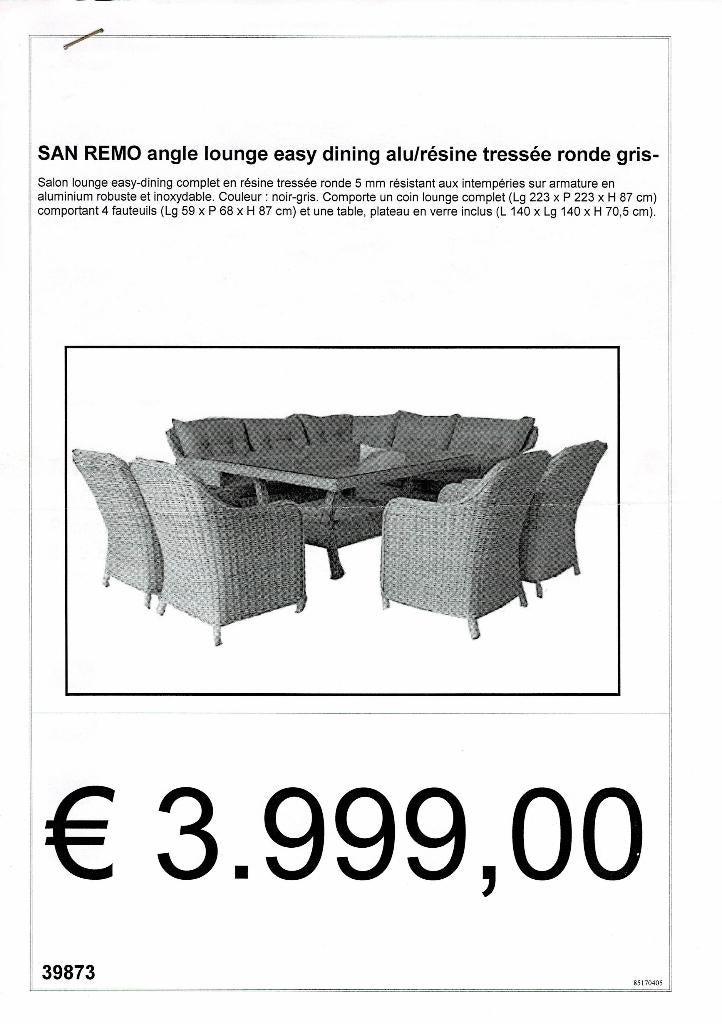 SAN REMO angle lounge easy dining alu/résine tressée ronde gris-

Salon lounge easy-dining complet en résine tressée ronde 5 mm résistant aux intempéries sur armature en aluminium robuste et inoxydable. Couleur : noir-gris. Comporte un coin lounge complet (Lg 223 x P 223 x H 87 cm) comportant 4 fauteuils (Lg 59 x P 68 x H 87 cm) et une table, plateau en verre inclus (L 140 x Lg 140 x H 70,5 cm).

€ 3.999,00

39873

85170405